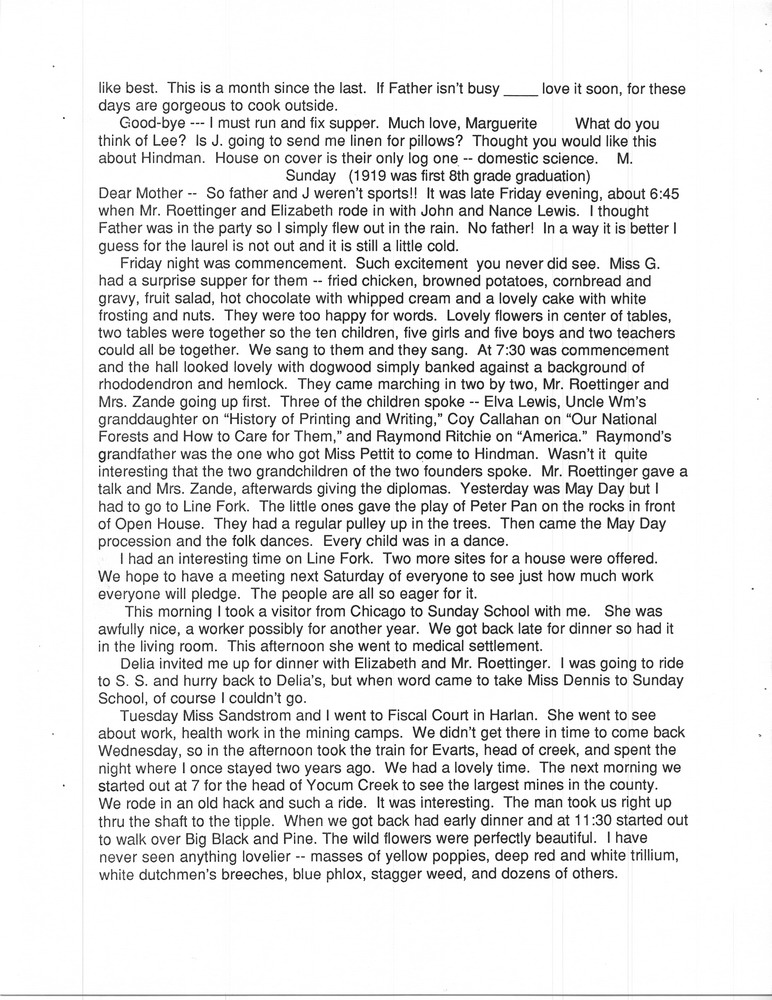 like best. This is a month since the last. If Father isn't busy ____ love it soon, for these days are gorgeous to cook outside.

Good-bye --- I must run and fix supper. Much love, Marguerite What do you think of Lee? Is J. going to send me linen for pillows? Thought you would like this about Hindman. House on cover is their only log one -- domestic science. M.

Sunday (1919 was first 8th grade graduation)

Dear Mother -- So father and J weren't sports!! It was late Friday evening, about 6:45 when Mr. Roettinger and Elizabeth rode in with John and Nance Lewis. I thought Father was in the party so I simply flew out in the rain. No father! In a way it is better I guess for the laurel is not out and it is still a little cold.

Friday night was commencement. Such excitement you never did see. Miss G. had a surprise supper for them -- fried chicken, browned potatoes, cornbread and gravy, fruit salad, hot chocolate with whipped cream and a lovely cake with white frosting and nuts. They were too happy for words. Lovely flowers in center of tables, two tables were together so the ten children, five girls and five boys and two teachers could all be together. We sang to them and they sang. At 7:30 was commencement and the hall looked lovely with dogwood simply banked against a background of rhododendron and hemlock. They came marching in two by two, Mr. Roettinger and Mrs. Zande going up first. Three of the children spoke -- Elva Lewis, Uncle Wm's granddaughter on "History of Printing and Writing," Coy Callahan on "Our National Forests and How to Care for Them," and Raymond Ritchie on "America." Raymond's grandfather was the one who got Miss Pettit to come to Hindman. Wasn't it quite interesting that the two grandchildren of the two founders spoke. Mr. Roettinger gave a talk and Mrs. Zande, afterwards giving the diplomas. Yesterday was May Day but I had to go to Line Fork. The little ones gave the play of Peter Pan on the rocks in front of Open House. They had a regular pulley up in the trees. Then came the May Day procession and the folk dances. Every child was in a dance.

I had an interesting time on Line Fork. Two more sites for a house were offered. We hope to have a meeting next Saturday of everyone to see just how much work everyone will pledge. The people are all so eager for it.

This morning I took a visitor from Chicago to Sunday School with me. She was awfully nice, a worker possibly for another year. We got back late for dinner so had it in the living room. This afternoon she went to medical settlement.

Delia invited me up for dinner with Elizabeth and Mr. Roettinger. I was going to ride to S. S. and hurry back to Delia's, but when word came to take Miss Dennis to Sunday School, of course I couldn't go.

Tuesday Miss Sandstrom and I went to Fiscal Court in Harlan. She went to see about work, health work in the mining camps. We didn't get there in time to come back Wednesday, so in the afternoon took the train for Evarts, head of creek, and spent the night where I once stayed two years ago. We had a lovely time. The next morning we started out at 7 for the head of Yocum Creek to see the largest mines in the county. We rode in an old hack and such a ride. It was interesting. The man took us right up thru the shaft to the tipple. When we got back had early dinner and at 11:30 started out to walk over Big Black and Pine. The wild flowers were perfectly beautiful. I have never seen anything lovelier -- masses of yellow poppies, deep red and white trillium, white dutchmen's breeches, blue phlox, stagger weed, and dozens of others.